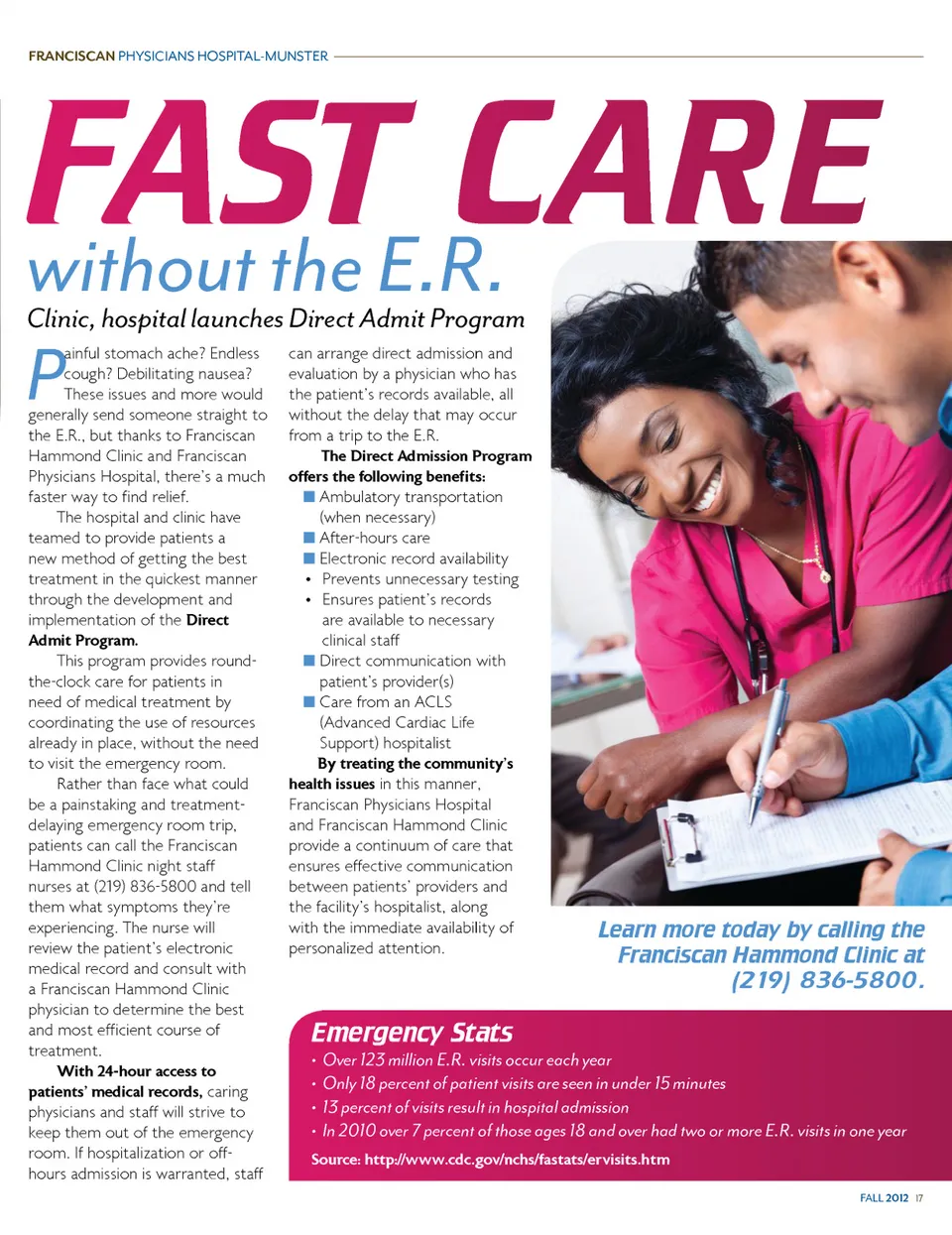 FRANCISCAN PHYSICIANS HOSPITAL-MUNSTER

FAST CARE

without the E.R.

Clinic, hospital launches Direct Admit Program

Painful stomach ache? Endless cough? Debilitating nausea? These issues and more would generally send someone straight to the E.R., but thanks to Franciscan Hammond Clinic and Franciscan Physicians Hospital, there's a much faster way to find relief.

The hospital and clinic have teamed to provide patients a new method of getting the best treatment in the quickest manner through the development and implementation of the Direct Admit Program.

This program provides round-the-clock care for patients in need of medical treatment by coordinating the use of resources already in place, without the need to visit the emergency room.

Rather than face what could be a painstaking and treatment-delaying emergency room trip, patients can call the Franciscan Hammond Clinic night staff nurses at (219) 836-5800 and tell them what symptoms they're experiencing. The nurse will review the patient's electronic medical record and consult with a Franciscan Hammond Clinic physician to determine the best and most efficient course of treatment.

With 24-hour access to patients' medical records, caring physicians and staff will strive to keep them out of the emergency room. If hospitalization or off-hours admission is warranted, staff can arrange direct admission and evaluation by a physician who has the patient's records available, all without the delay that may occur from a trip to the E.R.

The Direct Admission Program offers the following benefits:
• Ambulatory transportation (when necessary)
• After-hours care
• Electronic record availability
• Prevents unnecessary testing
• Ensures patient's records are available to necessary clinical staff
• Direct communication with patient's provider(s)
• Care from an ACLS (Advanced Cardiac Life Support) hospitalist

By treating the community's health issues in this manner, Franciscan Physicians Hospital and Franciscan Hammond Clinic provide a continuum of care that ensures effective communication between patients' providers and the facility's hospitalist, along with the immediate availability of personalized attention.

Learn more today by calling the Franciscan Hammond Clinic at (219) 836-5800.

Emergency Stats
• Over 123 million E.R. visits occur each year
• Only 18 percent of patient visits are seen in under 15 minutes
• 13 percent of visits result in hospital admission
• In 2010 over 7 percent of those ages 18 and over had two or more E.R. visits in one year

Source: http://www.cdc.gov/nchs/fastats/ervisits.htm

FALL 2012 17